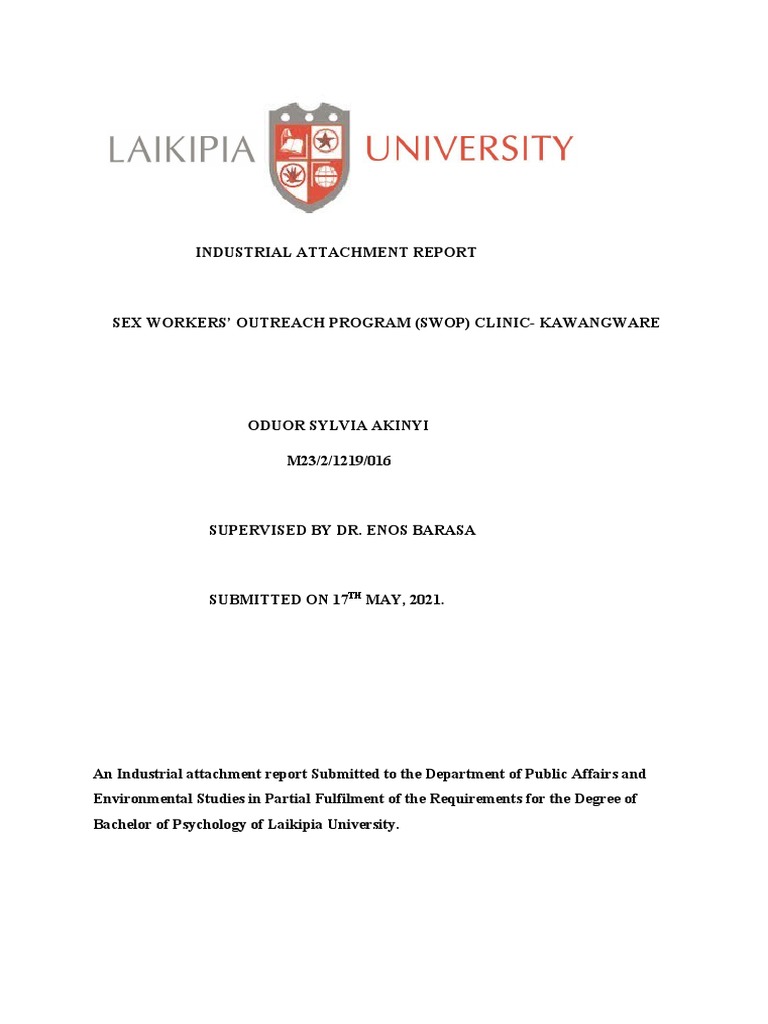 LAIKIPIA UNIVERSITY

INDUSTRIAL ATTACHMENT REPORT

SEX WORKERS' OUTREACH PROGRAM (SWOP) CLINIC- KAWANGWARE

ODUOR SYLVIA AKINYI

M23/2/1219/016

SUPERVISED BY DR. ENOS BARASA

SUBMITTED ON 17$^{TH}$ MAY, 2021.

An Industrial attachment report Submitted to the Department of Public Affairs and Environmental Studies in Partial Fulfilment of the Requirements for the Degree of Bachelor of Psychology of Laikipia University.